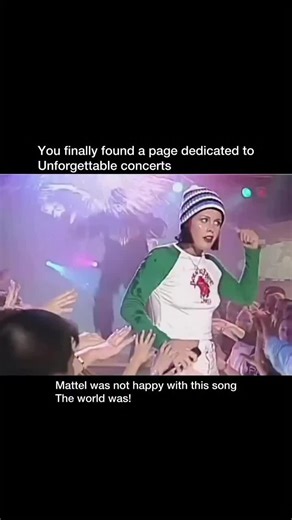 You finally found a page dedicated to Unforgettable concerts

Mattel was not happy with this song
The world was!